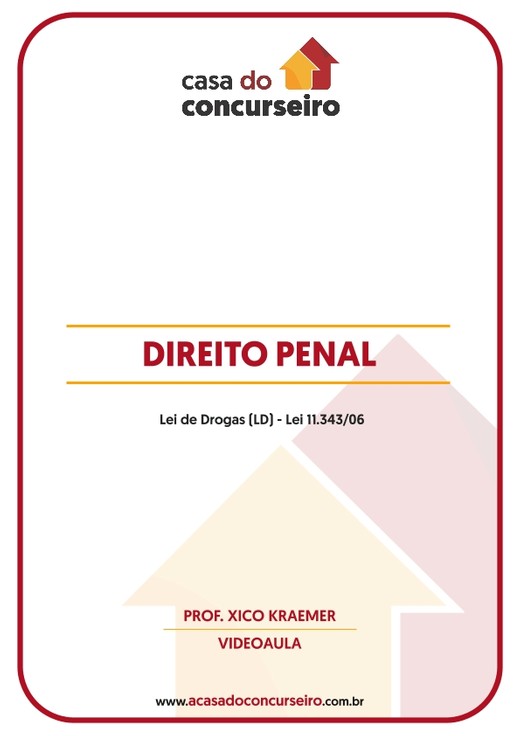 casa do
concurseiro

DIREITO PENAL

Lei de Drogas (LD) - Lei 11.343/06

PROF. XICO KRAEMER

VIDEOAULA

www.acasadoconcurseiro.com.br